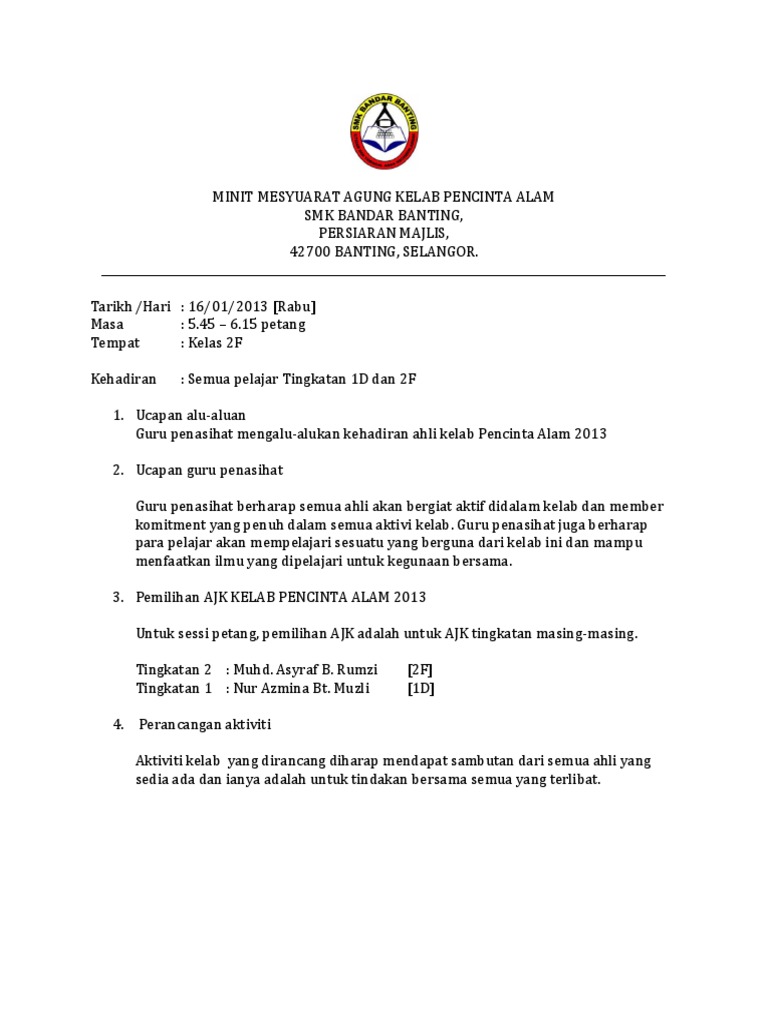 SMK BANDAR BANTING

MINIT MESYUARAT AGUNG KELAB PENCINTA ALAM
SMK BANDAR BANTING,
PERSIARAN MAJLIS,
42700 BANTING, SELANGOR.

Tarikh /Hari : 16/01/2013 [Rabu]
Masa : 5.45 – 6.15 petang
Tempat : Kelas 2F

Kehadiran : Semua pelajar Tingkatan 1D dan 2F

1. Ucapan alu-aluan
Guru penasihat mengalu-alukan kehadiran ahli kelab Pencinta Alam 2013

2. Ucapan guru penasihat

Guru penasihat berharap semua ahli akan bergiat aktif didalam kelab dan member komitment yang penuh dalam semua aktivi kelab. Guru penasihat juga berharap para pelajar akan mempelajari sesuatu yang berguna dari kelab ini dan mampu menfaatkan ilmu yang dipelajari untuk kegunaan bersama.

3. Pemilihan AJK KELAB PENCINTA ALAM 2013

Untuk sessi petang, pemilihan AJK adalah untuk AJK tingkatan masing-masing.

Tingkatan 2 : Muhd. Asyraf B. Rumzi [2F]
Tingkatan 1 : Nur Azmina Bt. Muzli [1D]

4. Perancangan aktiviti

Aktiviti kelab yang dirancang diharap mendapat sambutan dari semua ahli yang sedia ada dan ianya adalah untuk tindakan bersama semua yang terlibat.